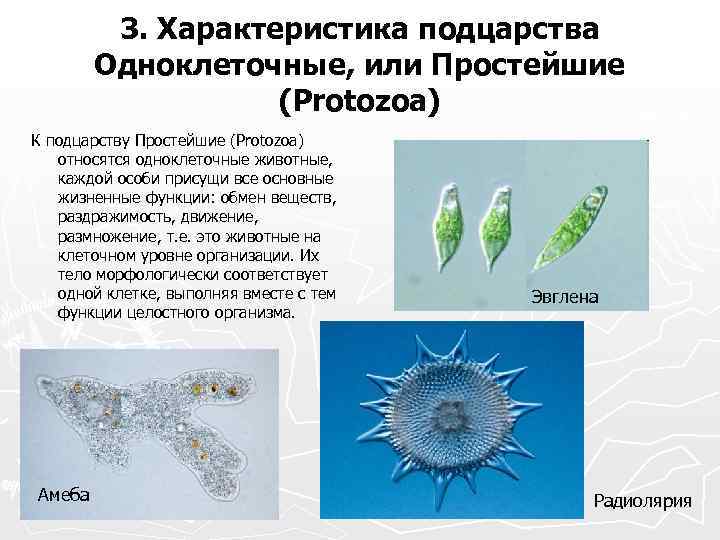 3. Характеристика подцарства Одноклеточные, или Простейшие (Protozoa)

К подцарству Простейшие (Protozoa) относятся одноклеточные животные, каждой особи присущи все основные жизненные функции: обмен веществ, раздражимость, движение, размножение, т.е. это животные на клеточном уровне организации. Их тело морфологически соответствует одной клетке, выполняя вместе с тем функции целостного организма.

Эвглена

Амеба

Радиолярия